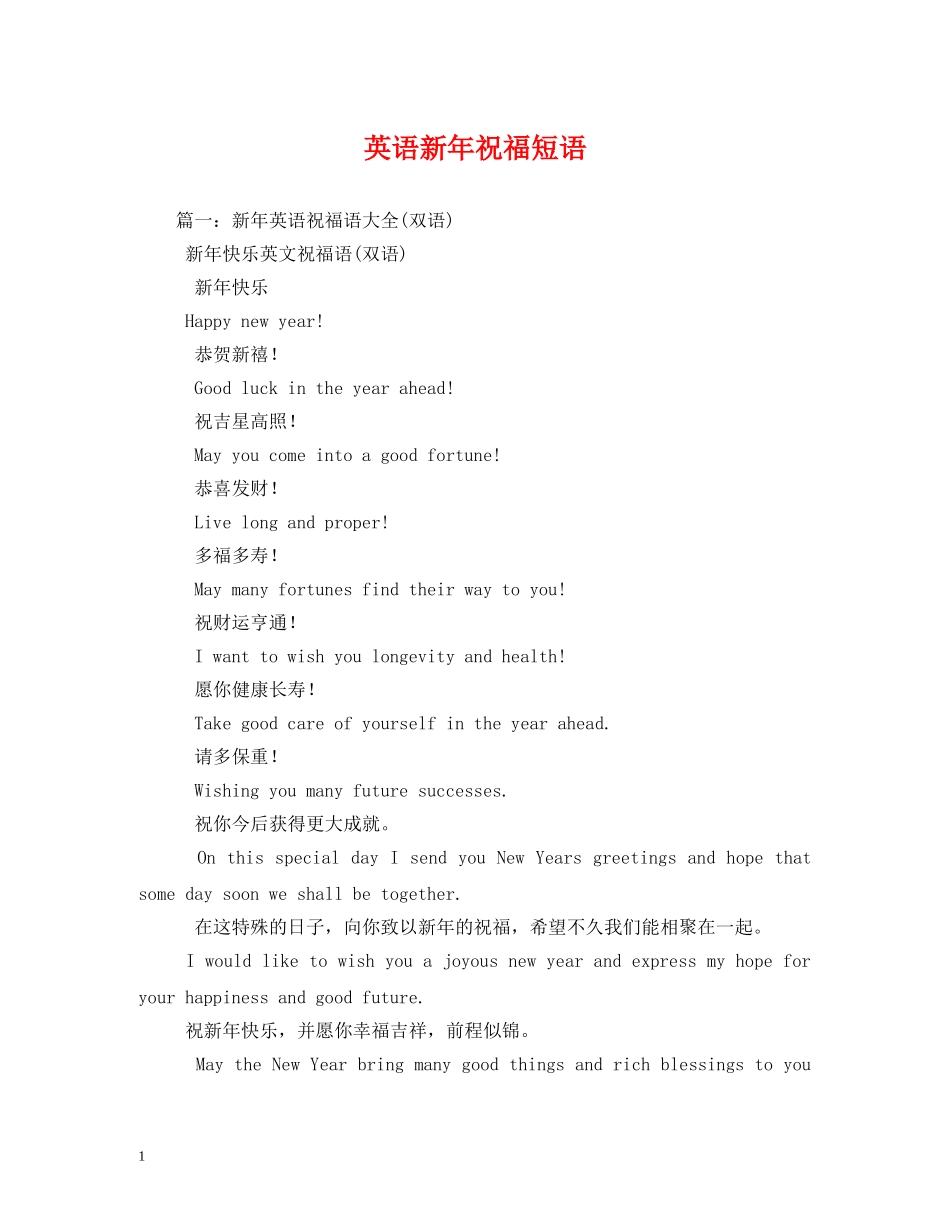 英语新年祝福短语

篇一：新年英语祝福语大全(双语)

新年快乐英文祝福语(双语)

新年快乐

Happy new year!

恭贺新禧！

Good luck in the year ahead!

祝吉星高照！

May you come into a good fortune!

恭喜发财！

Live long and proper!

多福多寿！

May many fortunes find their way to you!

祝财运亨通！

I want to wish you longevity and health!

愿你健康长寿！

Take good care of yourself in the year ahead.

请多保重！

Wishing you many future successes.

祝你今后获得更大成就。

On this special day I send you New Years greetings and hope that some day soon we shall be together.

在这特殊的日子，向你致以新年的祝福，希望不久我们能相聚在一起。

I would like to wish you a joyous new year and express my hope for your happiness and good future.

祝新年快乐，并愿你幸福吉祥，前程似锦。

May the New Year bring many good things and rich blessings to you

1